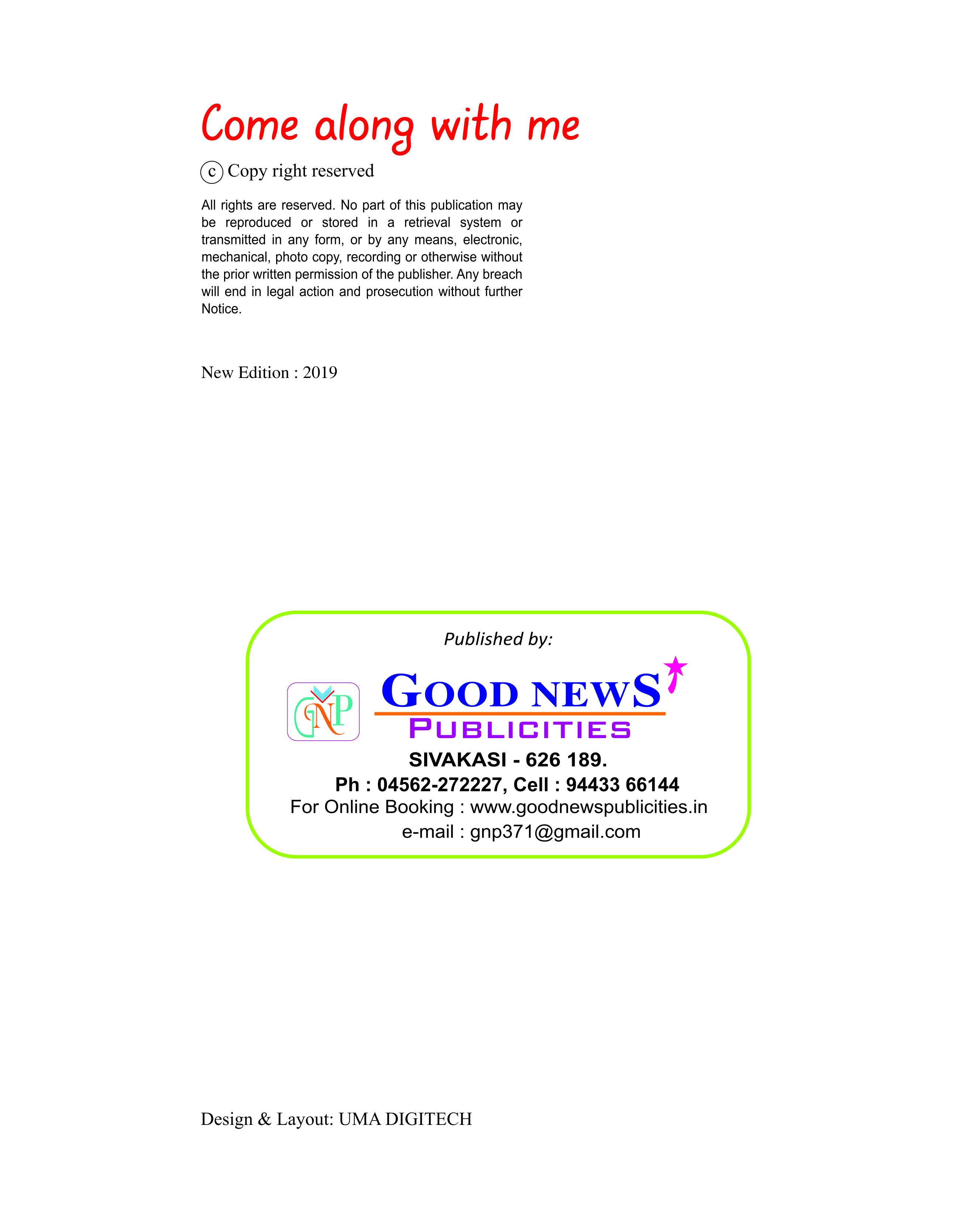 Come along with me

ⓒ Copy right reserved

All rights are reserved. No part of this publication may be reproduced or stored in a retrieval system or transmitted in any form, or by any means, electronic, mechanical, photo copy, recording or otherwise without the prior written permission of the publisher. Any breach will end in legal action and prosecution without further Notice.

New Edition : 2019

Published by:

GNP

GOOD NEWS

PUBLICITIES

SIVAKASI - 626 189.

Ph : 04562-272227, Cell : 94433 66144

For Online Booking : www.goodnewspublicities.in

e-mail : gnp371@gmail.com

Design & Layout: UMA DIGITECH